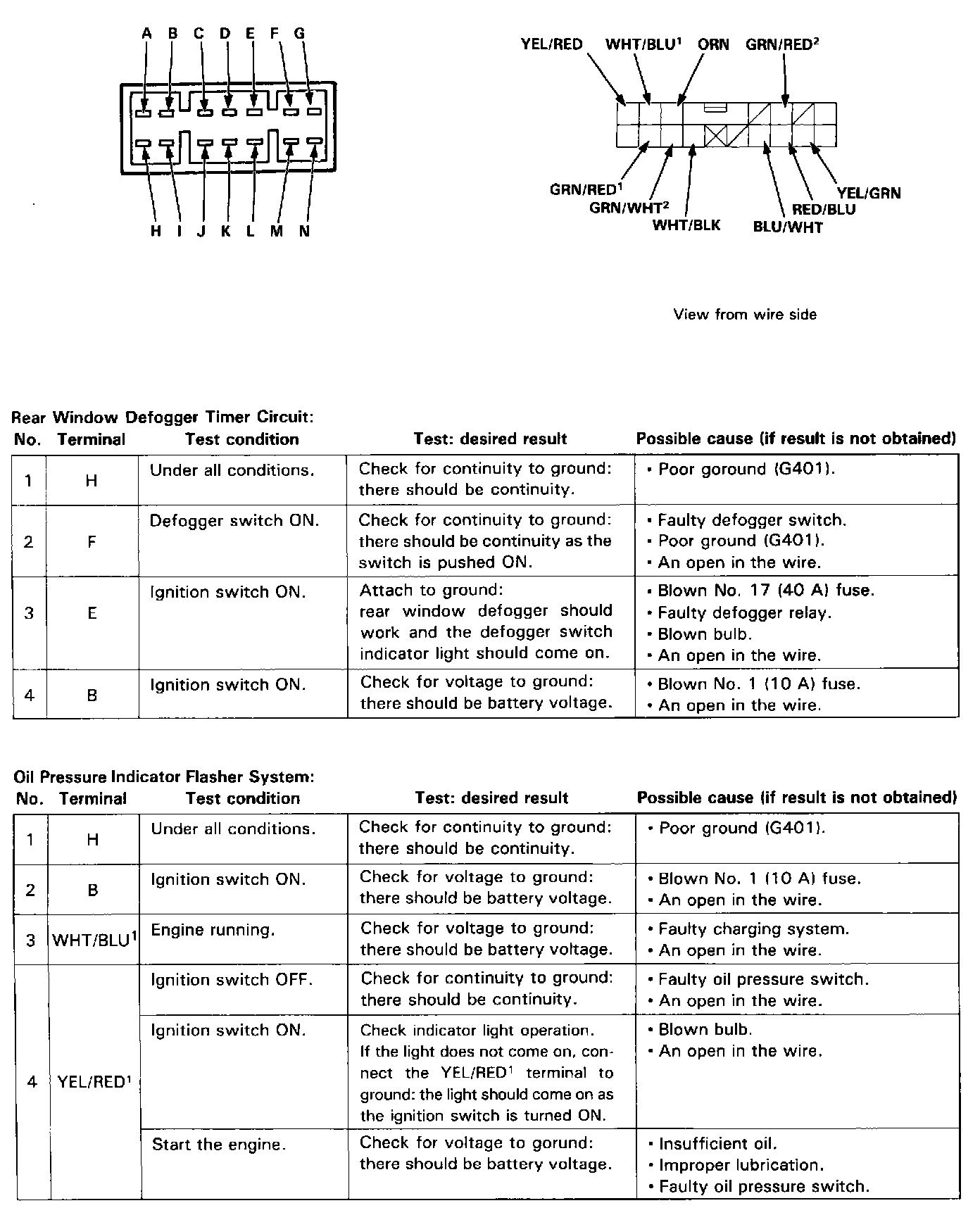 A B C D E F G

H I J K L M N

YEL/RED WHT/BLU$^1$ ORN GRN/RED$^2$

GRN/RED$^1$ GRN/WHT$^2$ WHT/BLK BLU/WHT RED/BLU YEL/GRN

View from wire side

Rear Window Defogger Timer Circuit:

| No. | Terminal | Test condition | Test: desired result | Possible cause (if result is not obtained) |
|---|---|---|---|---|
| 1 | H | Under all conditions. | Check for continuity to ground: there should be continuity. | • Poor goround (G401). |
| 2 | F | Defogger switch ON. | Check for continuity to ground: there should be continuity as the switch is pushed ON. | • Faulty defogger switch. • Poor ground (G401). • An open in the wire. |
| 3 | E | Ignition switch ON. | Attach to ground: rear window defogger should work and the defogger switch indicator light should come on. | • Blown No. 17 (40 A) fuse. • Faulty defogger relay. • Blown bulb. • An open in the wire. |
| 4 | B | Ignition switch ON. | Check for voltage to ground: there should be battery voltage. | • Blown No. 1 (10 A) fuse. • An open in the wire. |

Oil Pressure Indicator Flasher System:

| No. | Terminal | Test condition | Test: desired result | Possible cause (if result is not obtained) |
|---|---|---|---|---|
| 1 | H | Under all conditions. | Check for continuity to ground: there should be continuity. | • Poor ground (G401). |
| 2 | B | Ignition switch ON. | Check for voltage to ground: there should be battery voltage. | • Blown No. 1 (10 A) fuse. • An open in the wire. |
| 3 | WHT/BLU$^1$ | Engine running. | Check for voltage to ground: there should be battery voltage. | • Faulty charging system. • An open in the wire. |
| 4 | YEL/RED$^1$ | Ignition switch OFF. | Check for continuity to ground: there should be continuity. | • Faulty oil pressure switch. • An open in the wire. |
| | | Ignition switch ON. | Check indicator light operation. If the light does not come on, connect the YEL/RED$^1$ terminal to ground: the light should come on as the ignition switch is turned ON. | • Blown bulb. • An open in the wire. |
| | | Start the engine. | Check for voltage to gorund: there should be battery voltage. | • Insufficient oil. • Improper lubrication. • Faulty oil pressure switch. |